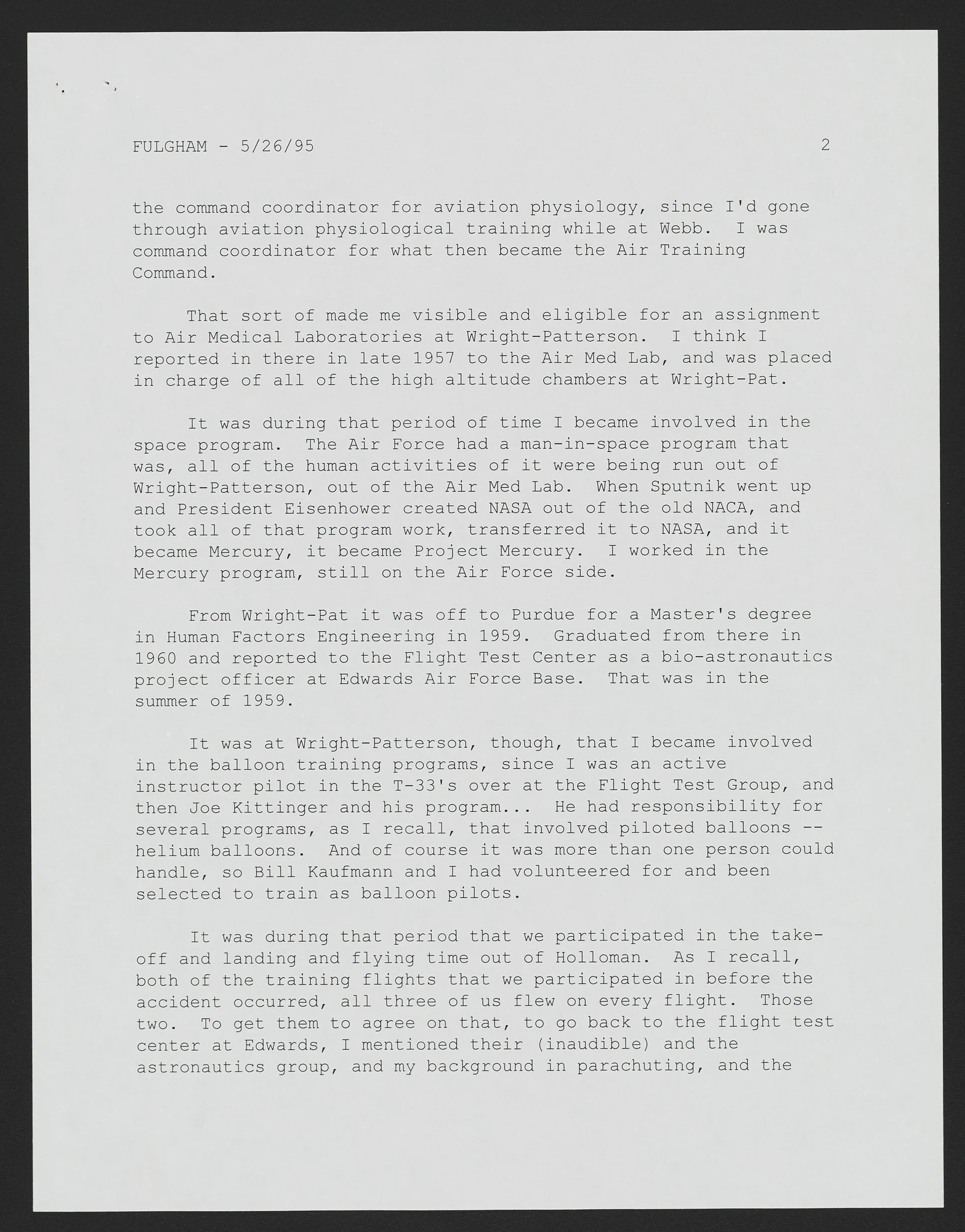 FULGHAM - 5/26/95 2

the command coordinator for aviation physiology, since I'd gone through aviation physiological training while at Webb. I was command coordinator for what then became the Air Training Command.

That sort of made me visible and eligible for an assignment to Air Medical Laboratories at Wright-Patterson. I think I reported in there in late 1957 to the Air Med Lab, and was placed in charge of all of the high altitude chambers at Wright-Pat.

It was during that period of time I became involved in the space program. The Air Force had a man-in-space program that was, all of the human activities of it were being run out of Wright-Patterson, out of the Air Med Lab. When Sputnik went up and President Eisenhower created NASA out of the old NACA, and took all of that program work, transferred it to NASA, and it became Mercury, it became Project Mercury. I worked in the Mercury program, still on the Air Force side.

From Wright-Pat it was off to Purdue for a Master's degree in Human Factors Engineering in 1959. Graduated from there in 1960 and reported to the Flight Test Center as a bio-astronautics project officer at Edwards Air Force Base. That was in the summer of 1959.

It was at Wright-Patterson, though, that I became involved in the balloon training programs, since I was an active instructor pilot in the T-33's over at the Flight Test Group, and then Joe Kittinger and his program... He had responsibility for several programs, as I recall, that involved piloted balloons -- helium balloons. And of course it was more than one person could handle, so Bill Kaufmann and I had volunteered for and been selected to train as balloon pilots.

It was during that period that we participated in the take-off and landing and flying time out of Holloman. As I recall, both of the training flights that we participated in before the accident occurred, all three of us flew on every flight. Those two. To get them to agree on that, to go back to the flight test center at Edwards, I mentioned their (inaudible) and the astronautics group, and my background in parachuting, and the